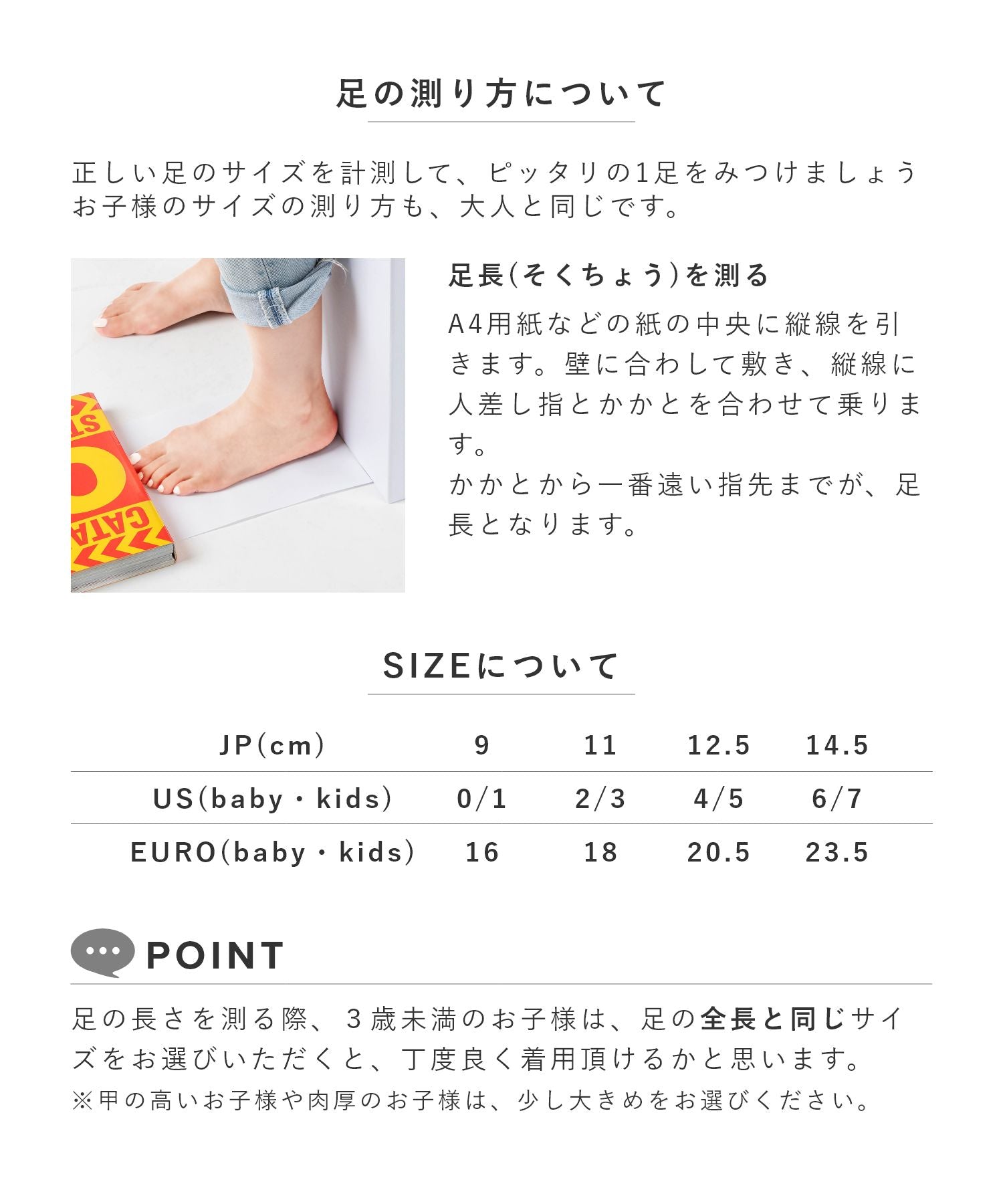 足の測り方について

正しい足のサイズを計測して、ピッタリの1足をみつけましょう
お子様のサイズの測り方も、大人と同じです。

足長(そくちょう)を測る
A4用紙などの紙の中央に縦線を引きます。壁に合わして敷き、縦線に人差し指とかかとを合わせて乗ります。
かかとから一番遠い指先までが、足長となります。

SIZEについて

| JP(cm) | 9 | 11 | 12.5 | 14.5 |
|---|---|---|---|---|
| US(baby・kids) | 0/1 | 2/3 | 4/5 | 6/7 |
| EURO(baby・kids) | 16 | 18 | 20.5 | 23.5 |

POINT

足の長さを測る際、3歳未満のお子様は、足の全長と同じサイズをお選びいただくと、丁度良く着用頂けるかと思います。
※甲の高いお子様や肉厚のお子様は、少し大きめをお選びください。